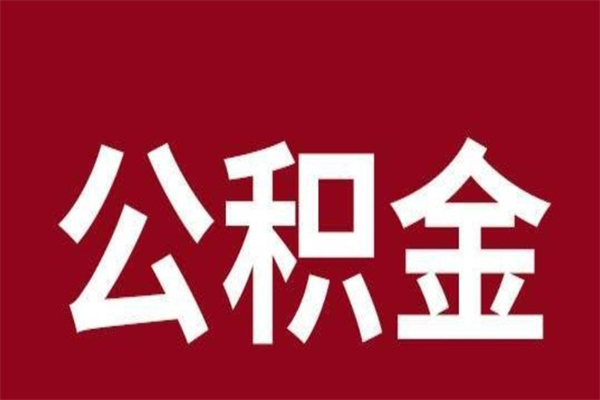 公积金